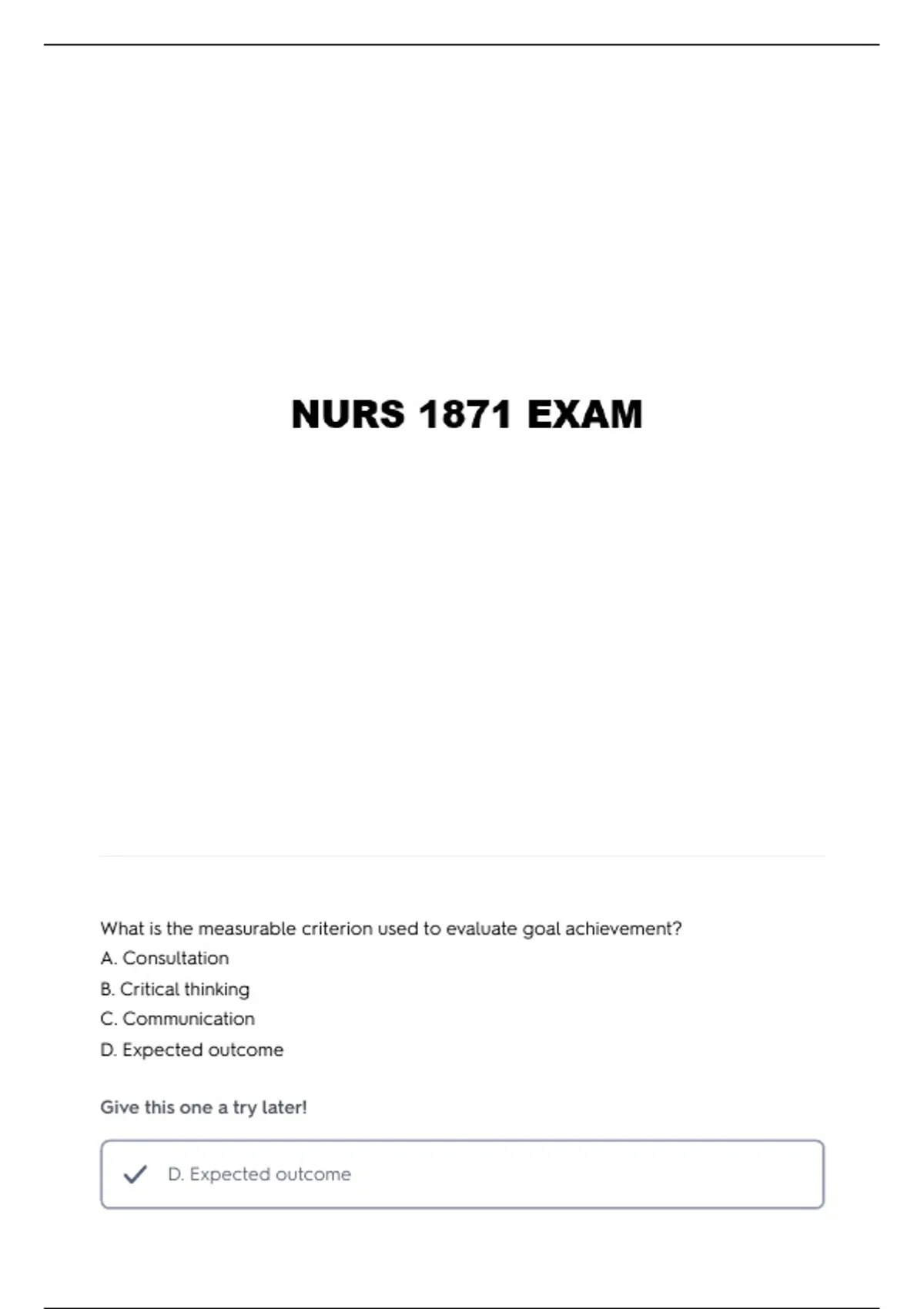 NURS 1871 EXAM

What is the measurable criterion used to evaluate goal achievement?
A. Consultation
B. Critical thinking
C. Communication
D. Expected outcome

Give this one a try later!

D. Expected outcome